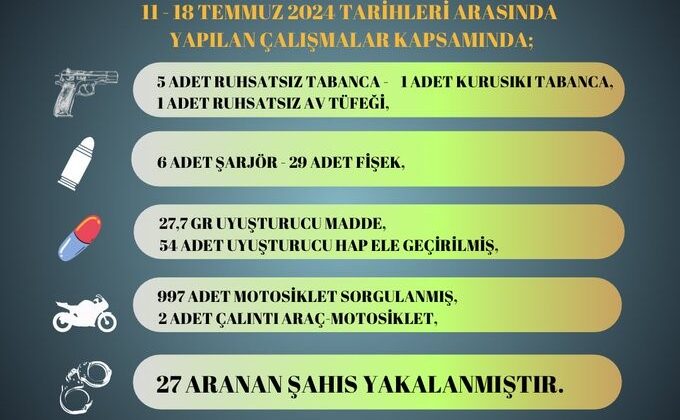 11 - 18 TEMMUZ 2024 TARİHLERİ ARASINDA YAPILAN ÇALIŞMALAR KAPSAMINDA;

5 ADET RUHSATSIZ TABANCA - 1 ADET KURUSIKI TABANCA, 1 ADET RUHSATSIZ AV TÜFEĞİ,

6 ADET ŞARJÖR - 29 ADET FİŞEK,

27,7 GR UYUŞTURUCU MADDE, 54 ADET UYUŞTURUCU HAP ELE GEÇİRİLMİŞ,

997 ADET MOTOSİKLET SORGULANMIŞ, 2 ADET ÇALINTI ARAÇ-MOTOSİKLET,

27 ARANAN ŞAHIS YAKALANMIŞTIR.